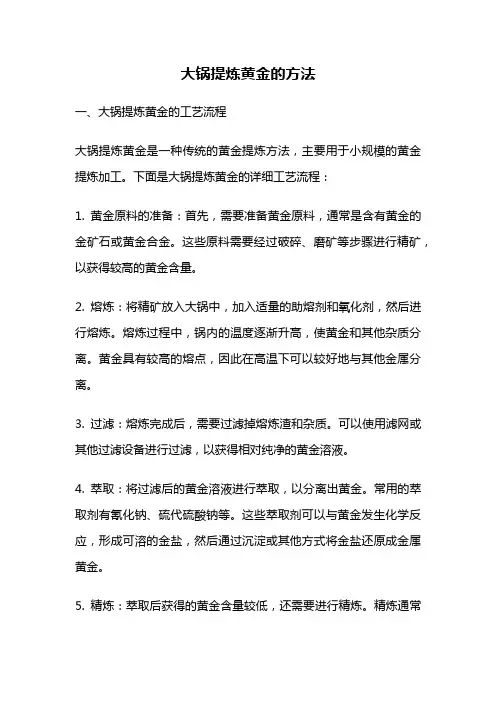 大锅提炼黄金的方法

一、大锅提炼黄金的工艺流程

大锅提炼黄金是一种传统的黄金提炼方法，主要用于小规模的黄金提炼加工。下面是大锅提炼黄金的详细工艺流程：

1. 黄金原料的准备：首先，需要准备黄金原料，通常是含有黄金的金矿石或黄金合金。这些原料需要经过破碎、磨矿等步骤进行精矿，以获得较高的黄金含量。

2. 熔炼：将精矿放入大锅中，加入适量的助熔剂和氧化剂，然后进行熔炼。熔炼过程中，锅内的温度逐渐升高，使黄金和其他杂质分离。黄金具有较高的熔点，因此在高温下可以较好地与其他金属分离。

3. 过滤：熔炼完成后，需要过滤掉熔炼渣和杂质。可以使用滤网或其他过滤设备进行过滤，以获得相对纯净的黄金溶液。

4. 萃取：将过滤后的黄金溶液进行萃取，以分离出黄金。常用的萃取剂有氰化钠、硫代硫酸钠等。这些萃取剂可以与黄金发生化学反应，形成可溶的金盐，然后通过沉淀或其他方式将金盐还原成金属黄金。

5. 精炼：萃取后获得的黄金含量较低，还需要进行精炼。精炼通常